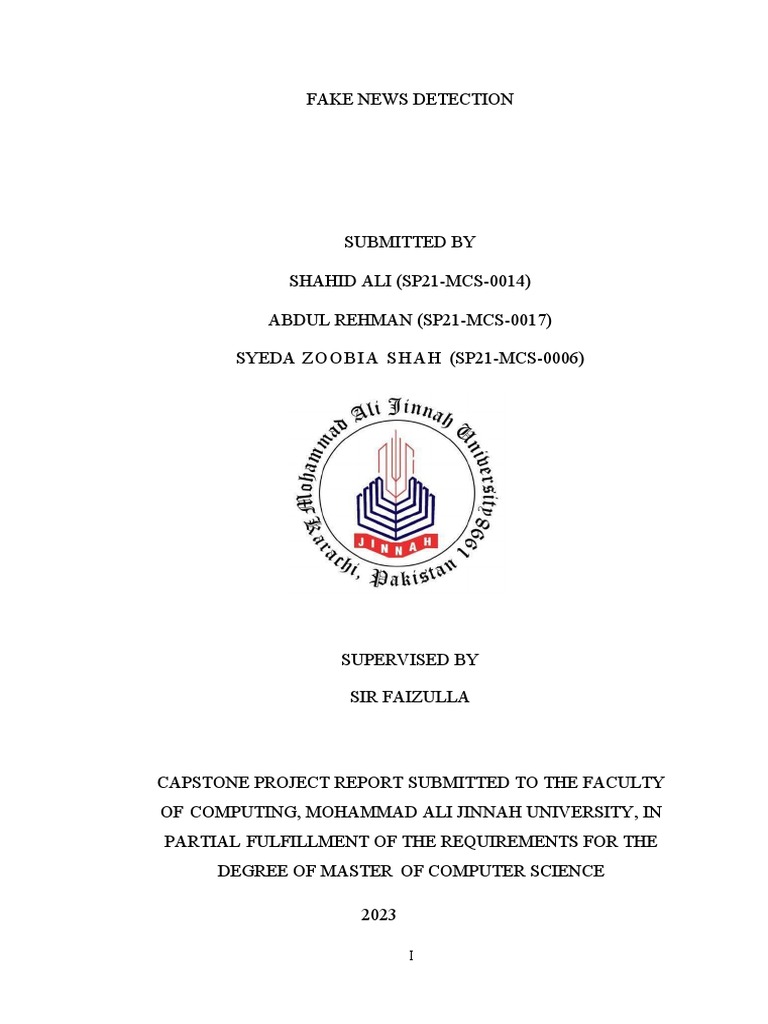 FAKE NEWS DETECTION

SUBMITTED BY

SHAHID ALI (SP21-MCS-0014)

ABDUL REHMAN (SP21-MCS-0017)

SYEDA ZOOBIA SHAH (SP21-MCS-0006)

Mohammad Ali Jinnah University

Karachi, Pakistan 1998

JINNAH

SUPERVISED BY

SIR FAIZULLA

CAPSTONE PROJECT REPORT SUBMITTED TO THE FACULTY OF COMPUTING, MOHAMMAD ALI JINNAH UNIVERSITY, IN PARTIAL FULFILLMENT OF THE REQUIREMENTS FOR THE DEGREE OF MASTER OF COMPUTER SCIENCE

2023

I